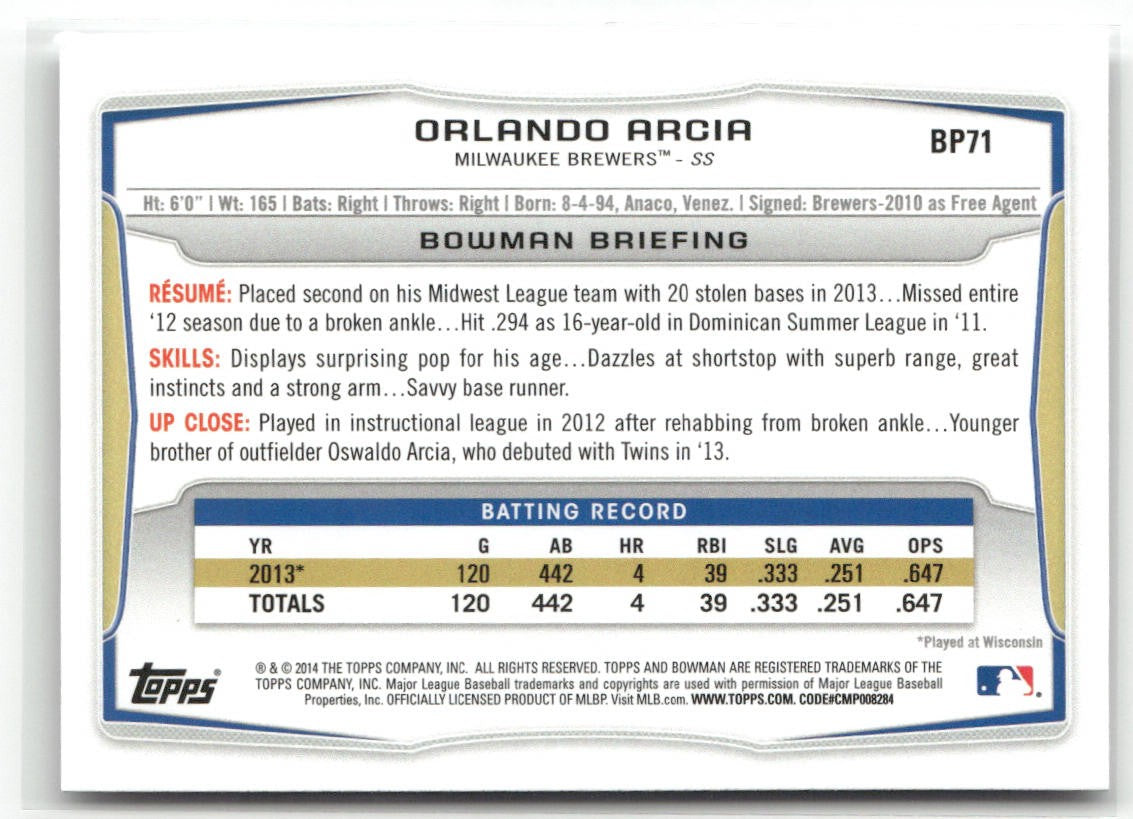 ORLANDO ARCIA
MILWAUKEE BREWERS™ - SS

BP71

Ht: 6'0" | Wt: 165 | Bats: Right | Throws: Right | Born: 8-4-94, Anaco, Venez. | Signed: Brewers-2010 as Free Agent

BOWMAN BRIEFING

RÉSUMÉ: Placed second on his Midwest League team with 20 stolen bases in 2013...Missed entire '12 season due to a broken ankle...Hit .294 as 16-year-old in Dominican Summer League in '11.

SKILLS: Displays surprising pop for his age...Dazzles at shortstop with superb range, great instincts and a strong arm...Savvy base runner.

UP CLOSE: Played in instructional league in 2012 after rehabbing from broken ankle...Younger brother of outfielder Oswaldo Arcia, who debuted with Twins in '13.

BATTING RECORD

| YR | G | AB | HR | RBI | SLG | AVG | OPS |
|---|---|---|---|---|---|---|---|
| 2013* | 120 | 442 | 4 | 39 | .333 | .251 | .647 |
| TOTALS | 120 | 442 | 4 | 39 | .333 | .251 | .647 |

*Played at Wisconsin

topps

® & © 2014 THE TOPPS COMPANY, INC. ALL RIGHTS RESERVED. TOPPS AND BOWMAN ARE REGISTERED TRADEMARKS OF THE TOPPS COMPANY, INC. Major League Baseball trademarks and copyrights are used with permission of Major League Baseball Properties, Inc. OFFICIALLY LICENSED PRODUCT OF MLBP. Visit MLB.com. WWW.TOPPS.COM. CODE#CMP008284